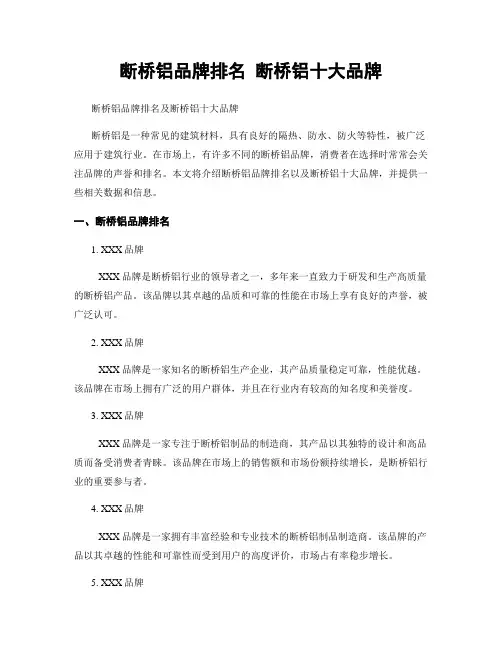 断桥铝品牌排名 断桥铝十大品牌

断桥铝品牌排名及断桥铝十大品牌

断桥铝是一种常见的建筑材料，具有良好的隔热、防水、防火等特性，被广泛应用于建筑行业。在市场上，有许多不同的断桥铝品牌，消费者在选择时常常会关注品牌的声誉和排名。本文将介绍断桥铝品牌排名以及断桥铝十大品牌，并提供一些相关数据和信息。

一、断桥铝品牌排名

1. XXX 品牌

XXX 品牌是断桥铝行业的领导者之一，多年来一直致力于研发和生产高质量的断桥铝产品。该品牌以其卓越的品质和可靠的性能在市场上享有良好的声誉，被广泛认可。

2. XXX 品牌

XXX 品牌是一家知名的断桥铝生产企业，其产品质量稳定可靠，性能优越。该品牌在市场上拥有广泛的用户群体，并且在行业内有较高的知名度和美誉度。

3. XXX 品牌

XXX 品牌是一家专注于断桥铝制品的制造商，其产品以其独特的设计和高品质而备受消费者青睐。该品牌在市场上的销售额和市场份额持续增长，是断桥铝行业的重要参与者。

4. XXX 品牌

XXX 品牌是一家拥有丰富经验和专业技术的断桥铝制品制造商。该品牌的产品以其卓越的性能和可靠性而受到用户的高度评价，市场占有率稳步增长。

5. XXX 品牌